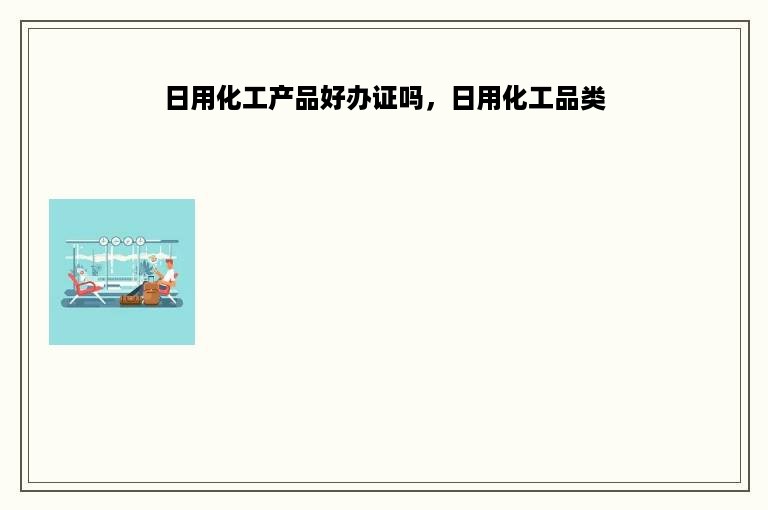 日用化工产品好办证吗，日用化工品类